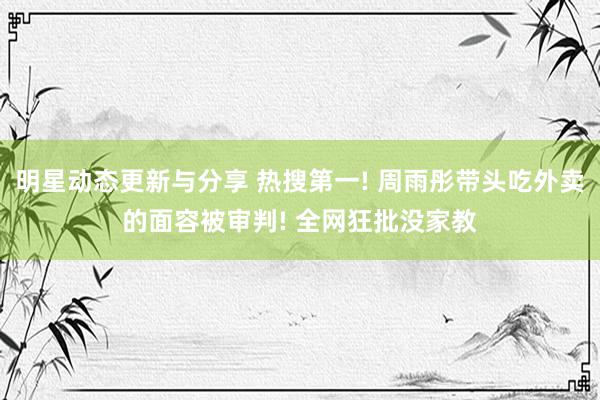 明星动态更新与分享 热搜第一! 周雨彤带头吃外卖的面容被审判! 全网狂批没家教